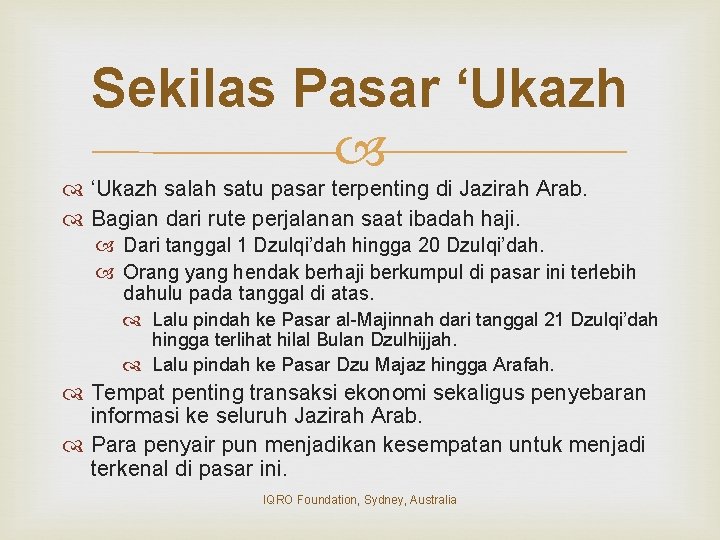 Sekilas Pasar ‘Ukazh

‘Ukazh salah satu pasar terpenting di Jazirah Arab.

Bagian dari rute perjalanan saat ibadah haji.

Dari tanggal 1 Dzulqi’dah hingga 20 Dzulqi’dah.

Orang yang hendak berhaji berkumpul di pasar ini terlebih dahulu pada tanggal di atas.

Lalu pindah ke Pasar al-Majinnah dari tanggal 21 Dzulqi’dah hingga terlihat hilal Bulan Dzulhijjah.

Lalu pindah ke Pasar Dzu Majaz hingga Arafah.

Tempat penting transaksi ekonomi sekaligus penyebaran informasi ke seluruh Jazirah Arab.

Para penyair pun menjadikan kesempatan untuk menjadi terkenal di pasar ini.

IQRO Foundation, Sydney, Australia